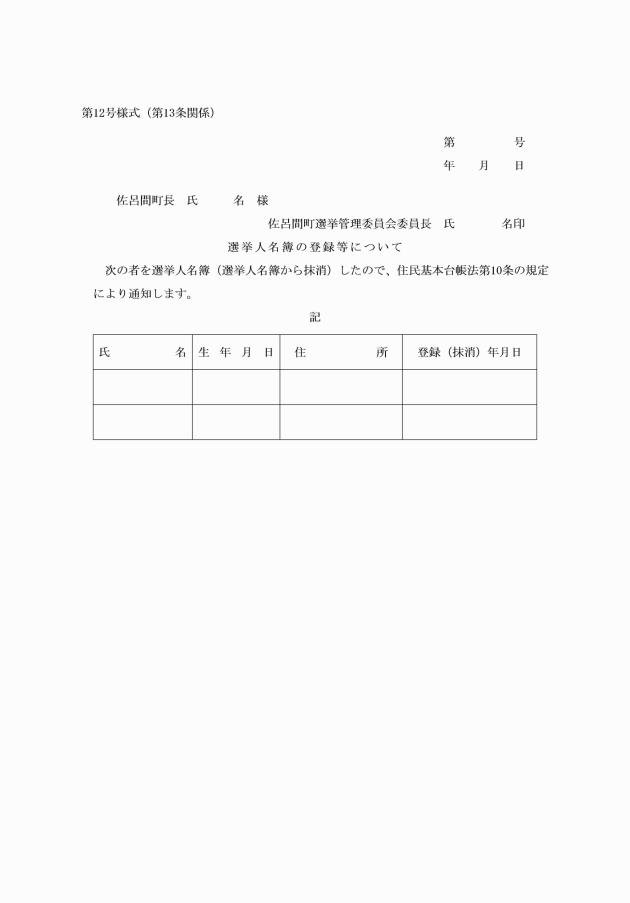 第12号様式（第13条関係）

第　　　号
年　月　日

佐呂間町長　氏　　名　様

佐呂間町選挙管理委員会委員長　氏　　名印

選挙人名簿の登録等について

次の者を選挙人名簿（選挙人名簿から抹消）したので、住民基本台帳法第10条の規定により通知します。

記

| 氏　　　名 | 生　年　月　日 | 住　　　所 | 登録（抹消）年月日 |
|---|---|---|---|
| | | | |
| | | | |